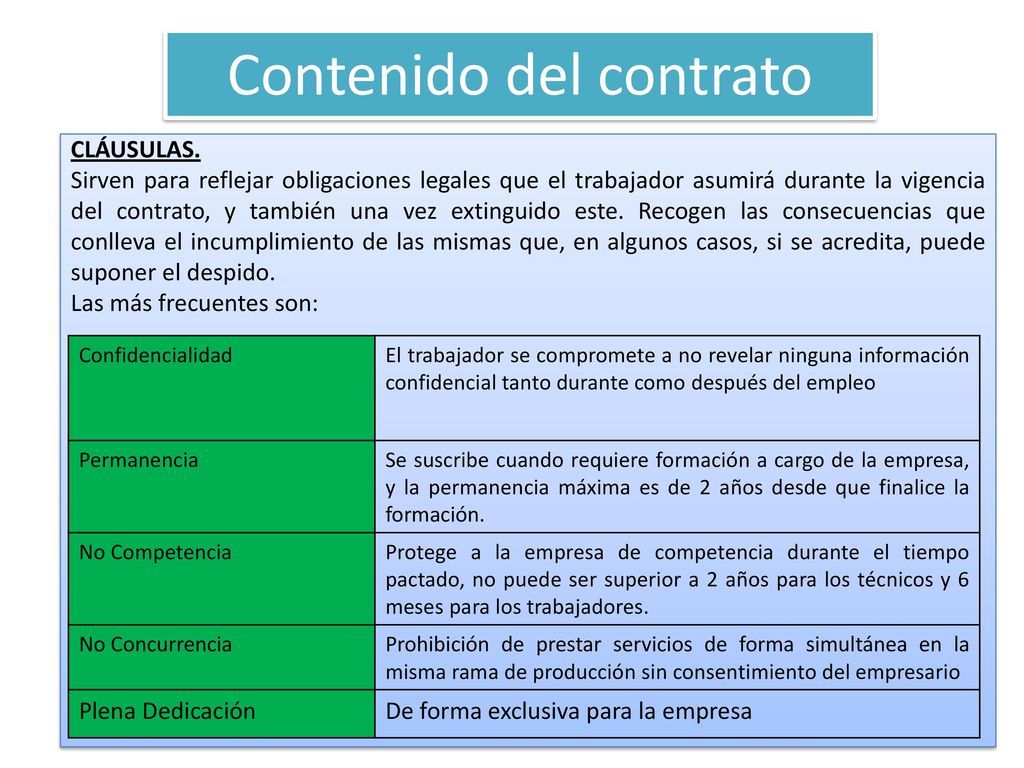 Contenido del contrato

CLÁUSULAS.
Sirven para reflejar obligaciones legales que el trabajador asumirá durante la vigencia del contrato, y también una vez extinguido este. Recogen las consecuencias que conlleva el incumplimiento de las mismas que, en algunos casos, si se acredita, puede suponer el despido.
Las más frecuentes son:

| Confidencialidad | El trabajador se compromete a no revelar ninguna información confidencial tanto durante como después del empleo |
|---|---|
| Permanencia | Se suscribe cuando requiere formación a cargo de la empresa, y la permanencia máxima es de 2 años desde que finalice la formación. |
| No Competencia | Protege a la empresa de competencia durante el tiempo pactado, no puede ser superior a 2 años para los técnicos y 6 meses para los trabajadores. |
| No Concurrencia | Prohibición de prestar servicios de forma simultánea en la misma rama de producción sin consentimiento del empresario |
| Plena Dedicación | De forma exclusiva para la empresa |